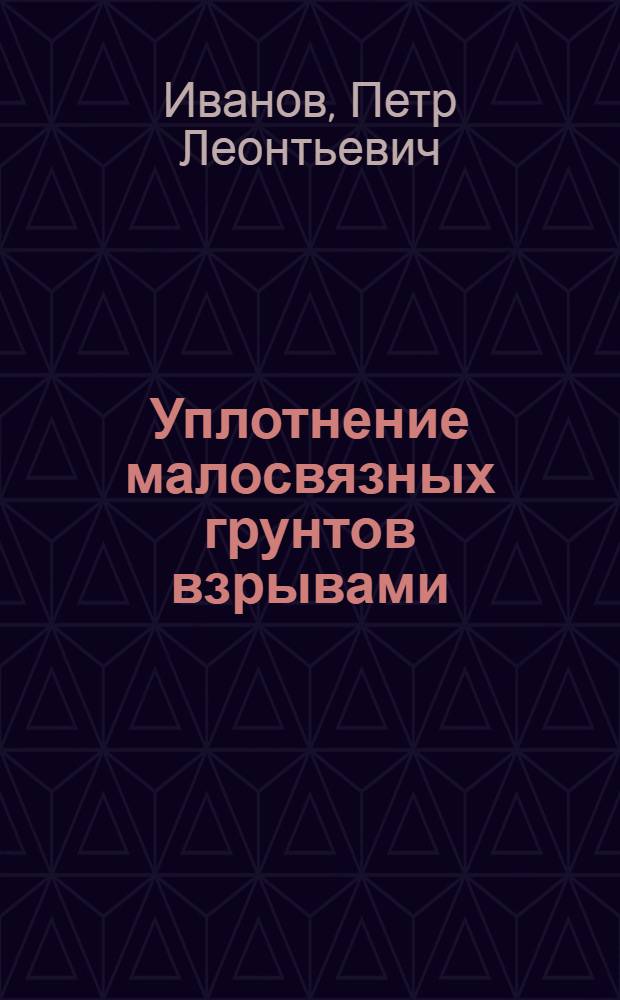 Иванов, Петр Леонтьевич

Уплотнение малосвязных грунтов взрывами